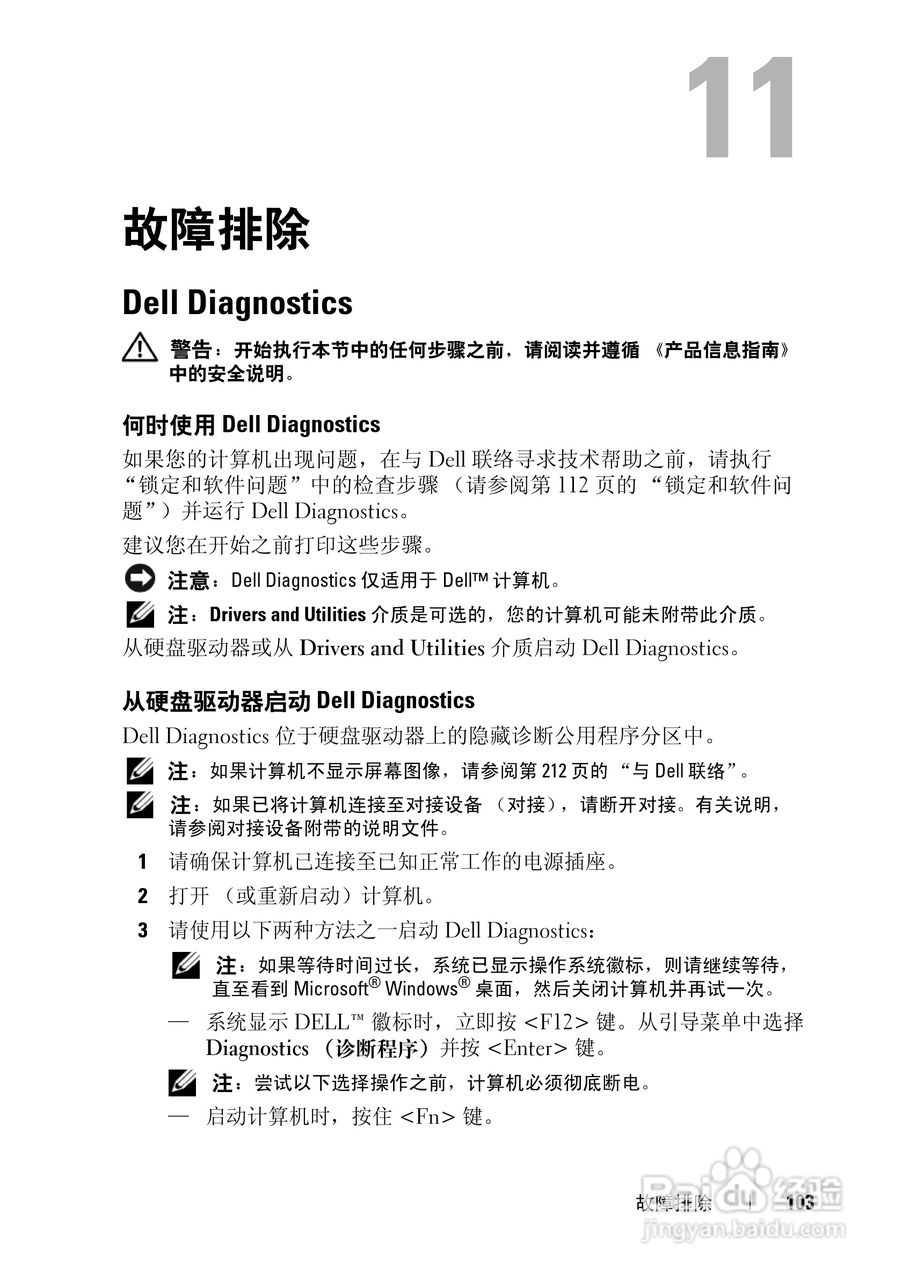 11

故障排除

Dell Diagnostics

警告：开始执行本节中的任何步骤之前，请阅读并遵循《产品信息指南》中的安全说明。

何时使用 Dell Diagnostics

如果您的计算机出现问题，在与 Dell 联络寻求技术帮助之前，请执行“锁定和软件问题”中的检查步骤（请参阅第 112 页的“锁定和软件问题”）并运行 Dell Diagnostics。

建议您在开始之前打印这些步骤。

注意：Dell Diagnostics 仅适用于 Dell™ 计算机。

注：Drivers and Utilities 介质是可选的，您的计算机可能未附带此介质。

从硬盘驱动器或从 Drivers and Utilities 介质启动 Dell Diagnostics。

从硬盘驱动器启动 Dell Diagnostics

Dell Diagnostics 位于硬盘驱动器上的隐藏诊断公用程序分区中。

注：如果计算机不显示屏幕图像，请参阅第 212 页的“与 Dell 联络”。

注：如果已将计算机连接至对接设备（对接），请断开对接。有关说明，请参阅对接设备附带的说明文件。

1 请确保计算机已连接至已知正常工作的电源插座。

2 打开（或重新启动）计算机。

3 请使用以下两种方法之一启动 Dell Diagnostics：

注：如果等待时间过长，系统已显示操作系统徽标，则请继续等待，直至看到 Microsoft® Windows® 桌面，然后关闭计算机并再试一次。

— 系统显示 DELL™ 徽标时，立即按 <F12> 键。从引导菜单中选择 Diagnostics（诊断程序）并按 <Enter> 键。

注：尝试以下选择操作之前，计算机必须彻底断电。

— 启动计算机时，按住 <Fn> 键。

故障排除 | 103

Baidu 经验
jingyan.baidu.com